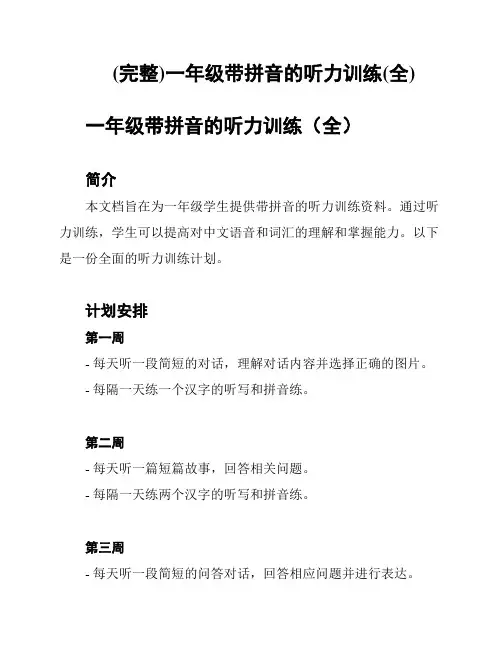 (完整)一年级带拼音的听力训练(全)

一年级带拼音的听力训练（全）

简介

本文档旨在为一年级学生提供带拼音的听力训练资料。通过听力训练，学生可以提高对中文语音和词汇的理解和掌握能力。以下是一份全面的听力训练计划。

计划安排

第一周

- 每天听一段简短的对话，理解对话内容并选择正确的图片。

- 每隔一天练一个汉字的听写和拼音练。

第二周

- 每天听一篇短篇故事，回答相关问题。

- 每隔一天练两个汉字的听写和拼音练。

第三周

- 每天听一段简短的问答对话，回答相应问题并进行表达。